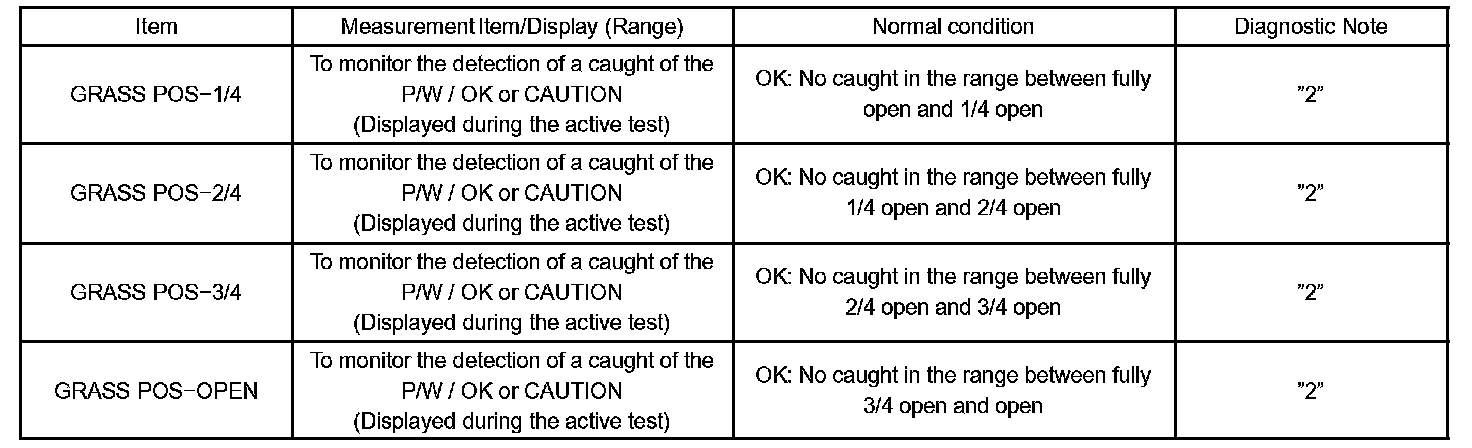 | Item | Measurement Item/Display (Range) | Normal condition | Diagnostic Note |
|---|---|---|---|
| GRASS POS−1/4 | To monitor the detection of a caught of the P/W / OK or CAUTION (Displayed during the active test) | OK: No caught in the range between fully open and 1/4 open | "2" |
| GRASS POS−2/4 | To monitor the detection of a caught of the P/W / OK or CAUTION (Displayed during the active test) | OK: No caught in the range between fully 1/4 open and 2/4 open | "2" |
| GRASS POS−3/4 | To monitor the detection of a caught of the P/W / OK or CAUTION (Displayed during the active test) | OK: No caught in the range between fully 2/4 open and 3/4 open | "2" |
| GRASS POS−OPEN | To monitor the detection of a caught of the P/W / OK or CAUTION (Displayed during the active test) | OK: No caught in the range between fully 3/4 open and open | "2" |